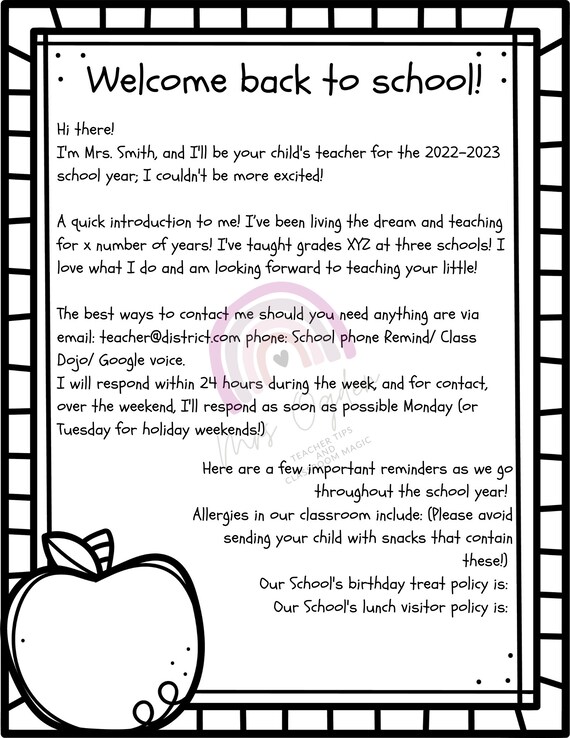 Welcome back to school!

Hi there!
I'm Mrs. Smith, and I'll be your child's teacher for the 2022-2023 school year; I couldn't be more excited!

A quick introduction to me! I've been living the dream and teaching for x number of years! I've taught grades XYZ at three schools! I love what I do and am looking forward to teaching your little!

The best ways to contact me should you need anything are via email: teacher@district.com phone: School phone Remind/ Class Dojo/ Google voice.
I will respond within 24 hours during the week, and for contact, over the weekend, I'll respond as soon as possible Monday (or Tuesday for holiday weekends!)

Mrs Ogden
TEACHER TIPS AND CLASSROOM MAGIC

Here are a few important reminders as we go throughout the school year!
Allergies in our classroom include: (Please avoid sending your child with snacks that contain these!)
Our School's birthday treat policy is:
Our School's lunch visitor policy is: